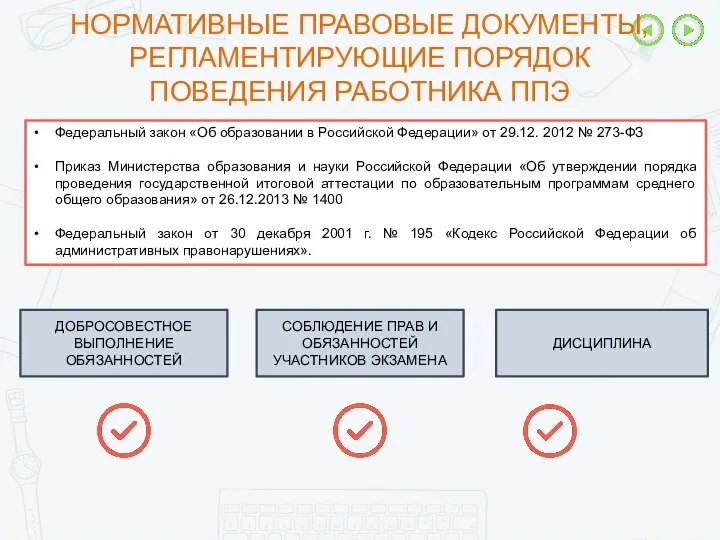 НОРМАТИВНЫЕ ПРАВОВЫЕ ДОКУМЕНТЫ, РЕГЛАМЕНТИРУЮЩИЕ ПОРЯДОК ПОВЕДЕНИЯ РАБОТНИКА ППЭ

• Федеральный закон «Об образовании в Российской Федерации» от 29.12. 2012 № 273-ФЗ

• Приказ Министерства образования и науки Российской Федерации «Об утверждении порядка проведения государственной итоговой аттестации по образовательным программам среднего общего образования» от 26.12.2013 № 1400

• Федеральный закон от 30 декабря 2001 г. № 195 «Кодекс Российской Федерации об административных правонарушениях».

ДОБРОСОВЕСТНОЕ ВЫПОЛНЕНИЕ ОБЯЗАННОСТЕЙ

СОБЛЮДЕНИЕ ПРАВ И ОБЯЗАННОСТЕЙ УЧАСТНИКОВ ЭКЗАМЕНА

ДИСЦИПЛИНА